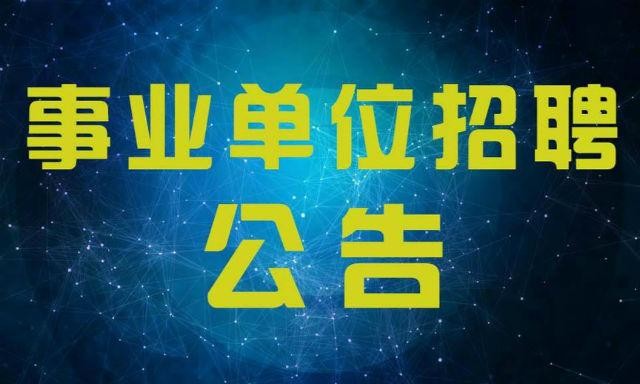 事业单位招聘
公告